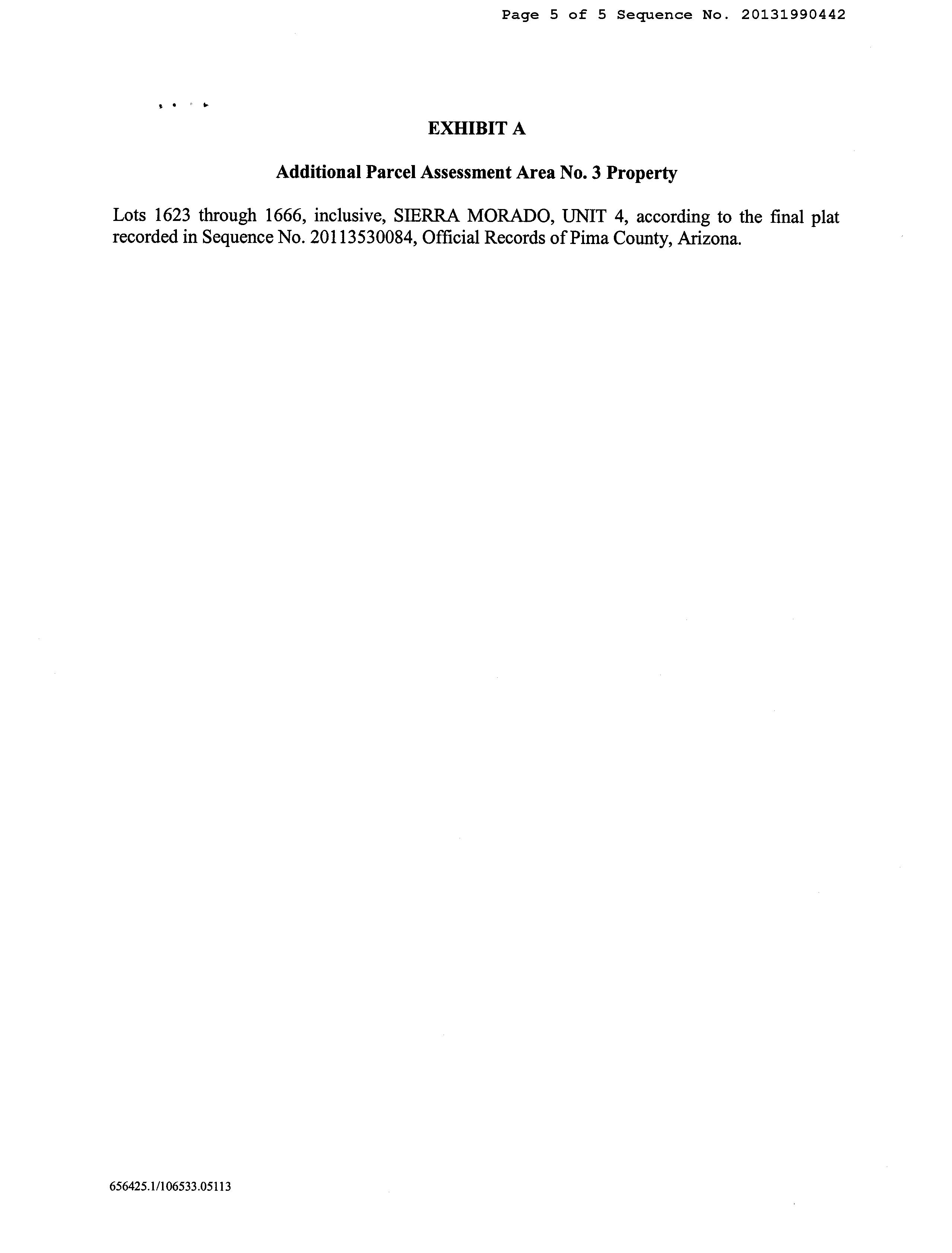 Page 5 of 5 Sequence No. 20131990442

EXHIBIT A

Additional Parcel Assessment Area No. 3 Property

Lots 1623 through 1666, inclusive, SIERRA MORADO, UNIT 4, according to the final plat recorded in Sequence No. 20113530084, Official Records of Pima County, Arizona.

656425.1/106533.05113